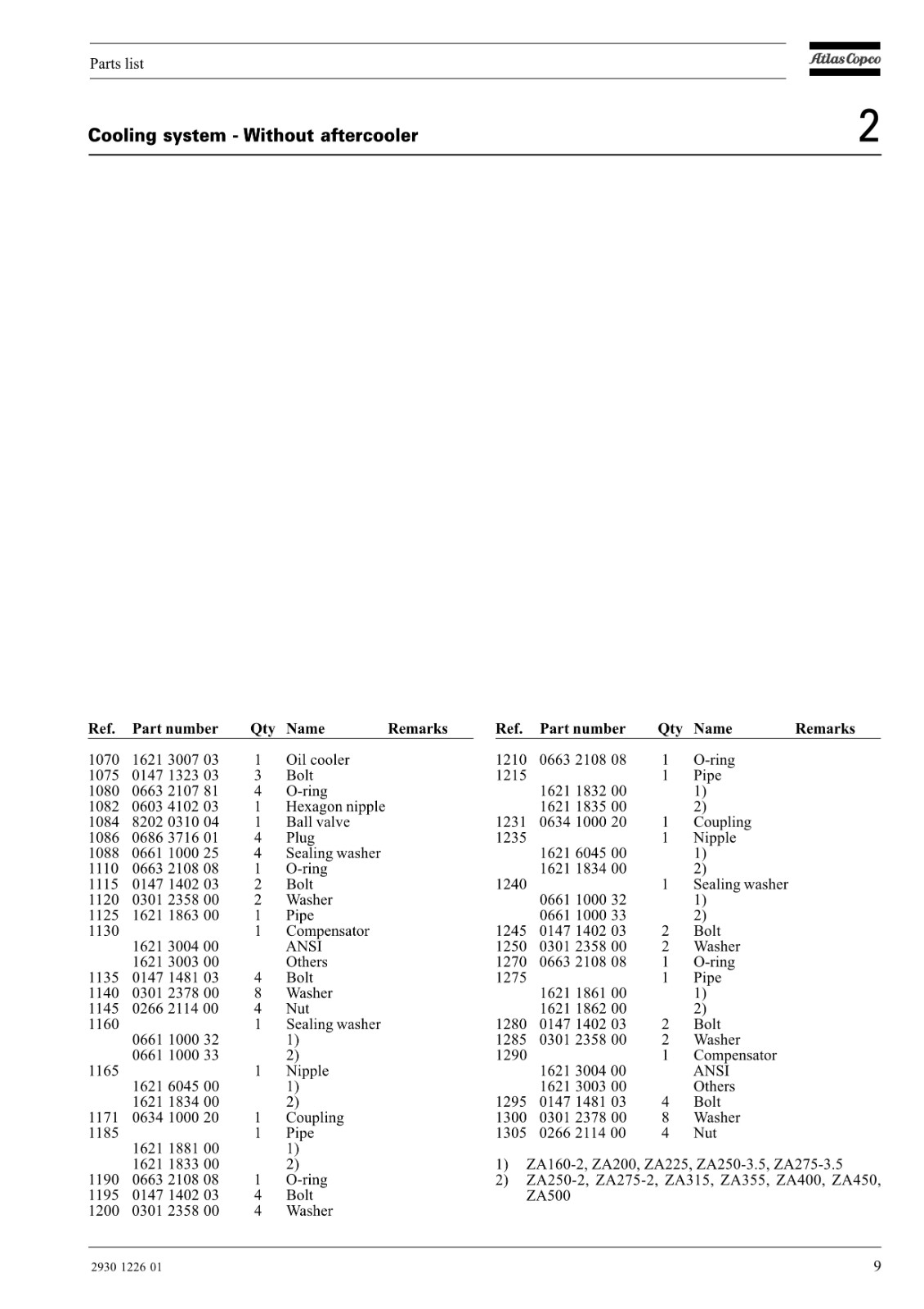 Parts list

Atlas Copco

Cooling system - Without aftercooler

2

| Ref. | Part number | Qty | Name | Remarks |
|---|---|---|---|---|
| 1070 | 1621 3007 03 | 1 | Oil cooler | |
| 1075 | 0147 1323 03 | 3 | Bolt | |
| 1080 | 0663 2107 81 | 4 | O-ring | |
| 1082 | 0603 4102 03 | 1 | Hexagon nipple | |
| 1084 | 8202 0310 04 | 1 | Ball valve | |
| 1086 | 0686 3716 01 | 4 | Plug | |
| 1088 | 0661 1000 25 | 4 | Sealing washer | |
| 1110 | 0663 2108 08 | 1 | O-ring | |
| 1115 | 0147 1402 03 | 2 | Bolt | |
| 1120 | 0301 2358 00 | 2 | Washer | |
| 1125 | 1621 1863 00 | 1 | Pipe | |
| 1130 | | 1 | Compensator | |
| | 1621 3004 00 | | ANSI | |
| | 1621 3003 00 | | Others | |
| 1135 | 0147 1481 03 | 4 | Bolt | |
| 1140 | 0301 2378 00 | 8 | Washer | |
| 1145 | 0266 2114 00 | 4 | Nut | |
| 1160 | | 1 | Sealing washer | |
| | 0661 1000 32 | | 1) | |
| | 0661 1000 33 | | 2) | |
| 1165 | | 1 | Nipple | |
| | 1621 6045 00 | | 1) | |
| | 1621 1834 00 | | 2) | |
| 1171 | 0634 1000 20 | 1 | Coupling | |
| 1185 | | 1 | Pipe | |
| | 1621 1881 00 | | 1) | |
| | 1621 1833 00 | | 2) | |
| 1190 | 0663 2108 08 | 1 | O-ring | |
| 1195 | 0147 1402 03 | 4 | Bolt | |
| 1200 | 0301 2358 00 | 4 | Washer | |

| Ref. | Part number | Qty | Name | Remarks |
|---|---|---|---|---|
| 1210 | 0663 2108 08 | 1 | O-ring | |
| 1215 | | 1 | Pipe | |
| | 1621 1832 00 | | 1) | |
| | 1621 1835 00 | | 2) | |
| 1231 | 0634 1000 20 | 1 | Coupling | |
| 1235 | | 1 | Nipple | |
| | 1621 6045 00 | | 1) | |
| | 1621 1834 00 | | 2) | |
| 1240 | | 1 | Sealing washer | |
| | 0661 1000 32 | | 1) | |
| | 0661 1000 33 | | 2) | |
| 1245 | 0147 1402 03 | 2 | Bolt | |
| 1250 | 0301 2358 00 | 2 | Washer | |
| 1270 | 0663 2108 08 | 1 | O-ring | |
| 1275 | | 1 | Pipe | |
| | 1621 1861 00 | | 1) | |
| | 1621 1862 00 | | 2) | |
| 1280 | 0147 1402 03 | 2 | Bolt | |
| 1285 | 0301 2358 00 | 2 | Washer | |
| 1290 | | 1 | Compensator | |
| | 1621 3004 00 | | ANSI | |
| | 1621 3003 00 | | Others | |
| 1295 | 0147 1481 03 | 4 | Bolt | |
| 1300 | 0301 2378 00 | 8 | Washer | |
| 1305 | 0266 2114 00 | 4 | Nut | |

1) ZA160-2, ZA200, ZA225, ZA250-3.5, ZA275-3.5
2) ZA250-2, ZA275-2, ZA315, ZA355, ZA400, ZA450, ZA500

2930 1226 01

9